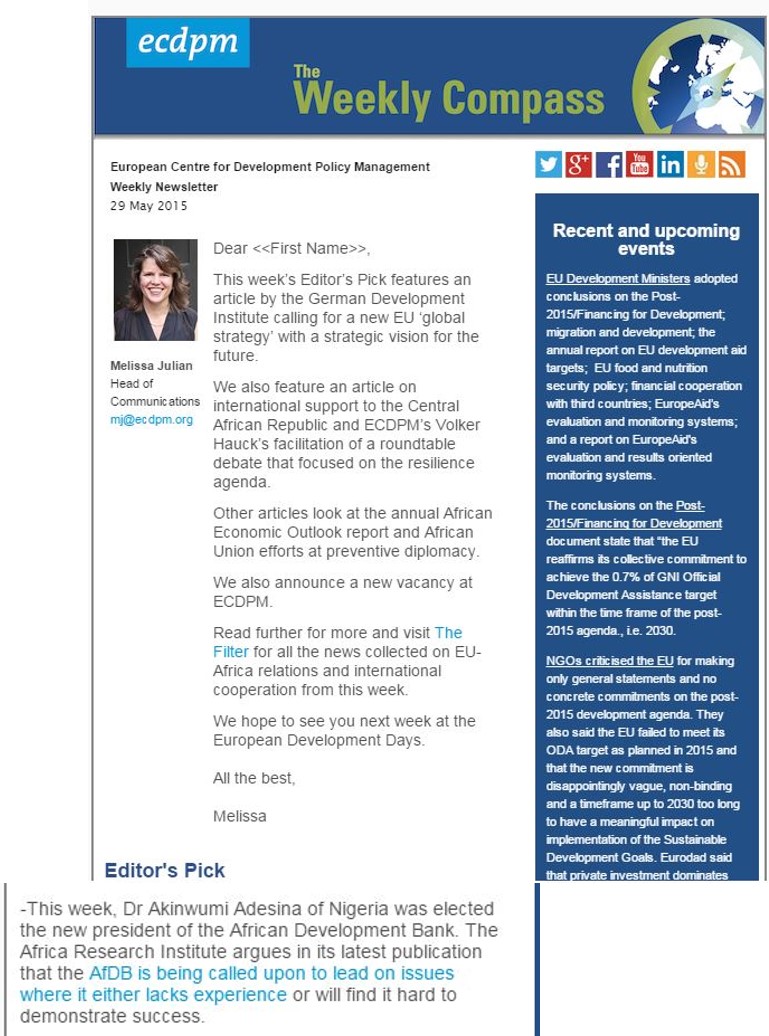 ecdpm

The Weekly Compass

European Centre for Development Policy Management
Weekly Newsletter
29 May 2015

Melissa Julian
Head of Communications
mj@ecdpm.org

Dear <<First Name>>,

This week's Editor's Pick features an article by the German Development Institute calling for a new EU 'global strategy' with a strategic vision for the future.

We also feature an article on international support to the Central African Republic and ECDPM's Volker Hauck's facilitation of a roundtable debate that focused on the resilience agenda.

Other articles look at the annual African Economic Outlook report and African Union efforts at preventive diplomacy.

We also announce a new vacancy at ECDPM.

Read further for more and visit The Filter for all the news collected on EU-Africa relations and international cooperation from this week.

We hope to see you next week at the European Development Days.

All the best,

Melissa

Editor's Pick

-This week, Dr Akinwumi Adesina of Nigeria was elected the new president of the African Development Bank. The Africa Research Institute argues in its latest publication that the AfDB is being called upon to lead on issues where it either lacks experience or will find it hard to demonstrate success.

Recent and upcoming events

EU Development Ministers adopted conclusions on the Post-2015/Financing for Development; migration and development; the annual report on EU development aid targets; EU food and nutrition security policy; financial cooperation with third countries; EuropeAid's evaluation and monitoring systems; and a report on EuropeAid's evaluation and results oriented monitoring systems.

The conclusions on the Post-2015/Financing for Development document state that "the EU reaffirms its collective commitment to achieve the 0.7% of GNI Official Development Assistance target within the time frame of the post-2015 agenda., i.e. 2030.

NGOs criticised the EU for making only general statements and no concrete commitments on the post-2015 development agenda. They also said the EU failed to meet its ODA target as planned in 2015 and that the new commitment is disappointingly vague, non-binding and a timeframe up to 2030 too long to have a meaningful impact on implementation of the Sustainable Development Goals. Eurodad said that private investment dominates